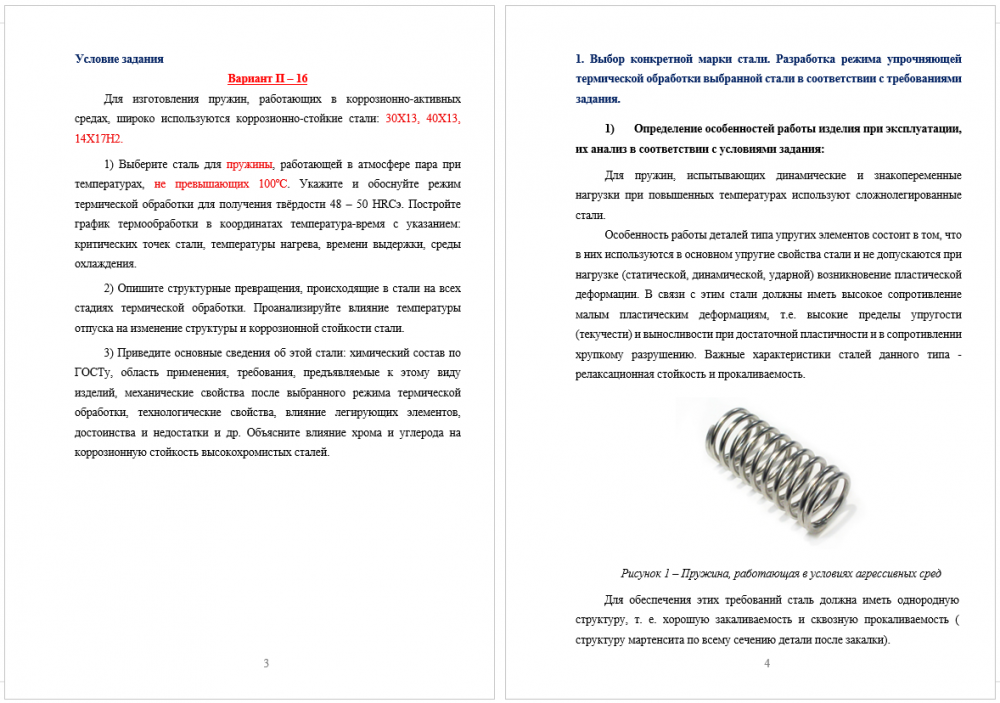 Условие задания

Вариант П – 16

Для изготовления пружин, работающих в коррозионно-активных средах, широко используются коррозионно-стойкие стали: 30Х13, 40Х13, 14Х17Н2.

1) Выберите сталь для пружины, работающей в атмосфере пара при температурах, не превышающих 100ºС. Укажите и обоснуйте режим термической обработки для получения твёрдости 48 – 50 HRCэ. Постройте график термообработки в координатах температура-время с указанием: критических точек стали, температуры нагрева, времени выдержки, среды охлаждения.

2) Опишите структурные превращения, происходящие в стали на всех стадиях термической обработки. Проанализируйте влияние температуры отпуска на изменение структуры и коррозионной стойкости стали.

3) Приведите основные сведения об этой стали: химический состав по ГОСТу, область применения, требования, предъявляемые к этому виду изделий, механические свойства после выбранного режима термической обработки, технологические свойства, влияние легирующих элементов, достоинства и недостатки и др. Объясните влияние хрома и углерода на коррозионную стойкость высокохромистых сталей.

3

1. Выбор конкретной марки стали. Разработка режима упрочняющей термической обработки выбранной стали в соответствии с требованиями задания.

1) Определение особенностей работы изделия при эксплуатации, их анализ в соответствии с условиями задания:

Для пружин, испытывающих динамические и знакопеременные нагрузки при повышенных температурах используют сложнолегированные стали.

Особенность работы деталей типа упругих элементов состоит в том, что в них используются в основном упругие свойства стали и не допускаются при нагрузке (статической, динамической, ударной) возникновение пластической деформации. В связи с этим стали должны иметь высокое сопротивление малым пластическим деформациям, т.е. высокие пределы упругости (текучести) и выносливости при достаточной пластичности и в сопротивлении хрупкому разрушению. Важные характеристики сталей данного типа - релаксационная стойкость и прокаливаемость.

Рисунок 1 – Пружина, работающая в условиях агрессивных сред

Для обеспечения этих требований сталь должна иметь однородную структуру, т. е. хорошую закаливаемость и сквозную прокаливаемость ( структуру мартенсита по всему сечению детали после закалки).

4